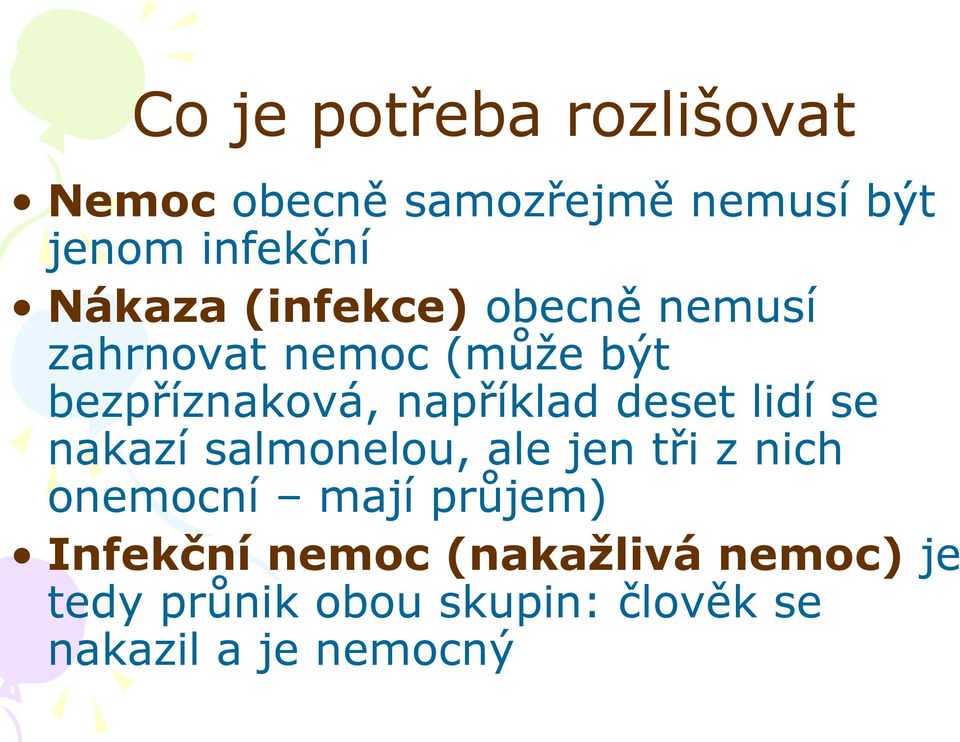 Co je potřeba rozlišovat

• Nemoc obecně samozřejmě nemusí být jenom infekční

• Nákaza (infekce) obecně nemusí zahrnovat nemoc (může být bezpříznaková, například deset lidí se nakazí salmonelou, ale jen tři z nich onemocní – mají průjem)

• Infekční nemoc (nakažlivá nemoc) je tedy průnik obou skupin: člověk se nakazil a je nemocný